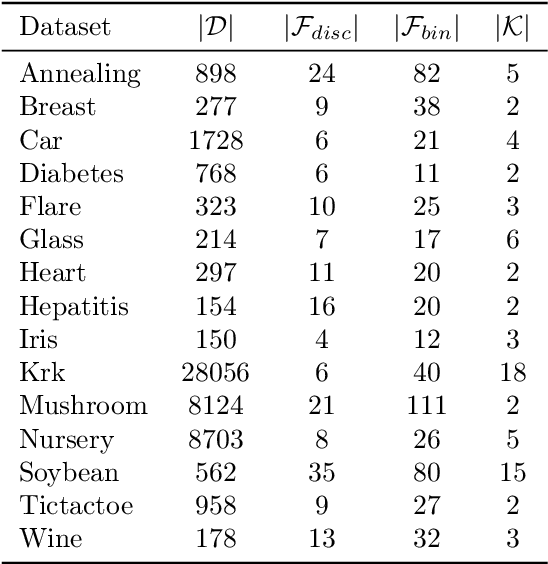 | Dataset | $|\mathcal{D}|$ | $|\mathcal{F}_{disc}|$ | $|\mathcal{F}_{bin}|$ | $|\mathcal{K}|$ |
|---|---|---|---|---|
| Annealing | 898 | 24 | 82 | 5 |
| Breast | 277 | 9 | 38 | 2 |
| Car | 1728 | 6 | 21 | 4 |
| Diabetes | 768 | 6 | 11 | 2 |
| Flare | 323 | 10 | 25 | 3 |
| Glass | 214 | 7 | 17 | 6 |
| Heart | 297 | 11 | 20 | 2 |
| Hepatitis | 154 | 16 | 20 | 2 |
| Iris | 150 | 4 | 12 | 3 |
| Krk | 28056 | 6 | 40 | 18 |
| Mushroom | 8124 | 21 | 111 | 2 |
| Nursery | 8703 | 8 | 26 | 5 |
| Soybean | 562 | 35 | 80 | 15 |
| Tictactoe | 958 | 9 | 27 | 2 |
| Wine | 178 | 13 | 32 | 3 |